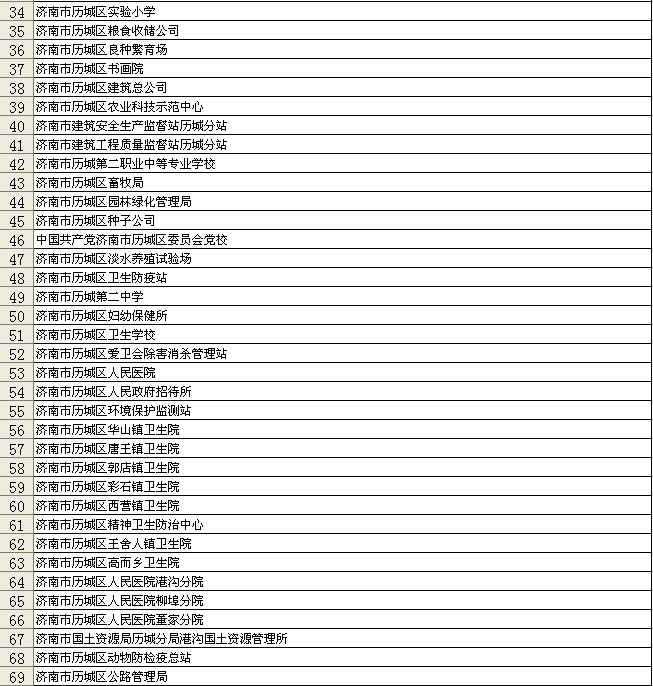 | 34 | 济南市历城区实验小学 |
|---|---|
| 35 | 济南市历城区粮食收储公司 |
| 36 | 济南市历城区良种繁育场 |
| 37 | 济南市历城区书画院 |
| 38 | 济南市历城区建筑总公司 |
| 39 | 济南市历城区农业科技示范中心 |
| 40 | 济南市建筑安全生产监督站历城分站 |
| 41 | 济南市建筑工程质量监督站历城分站 |
| 42 | 济南市历城第二职业中等专业学校 |
| 43 | 济南市历城区畜牧局 |
| 44 | 济南市历城区园林绿化管理局 |
| 45 | 济南市历城区种子公司 |
| 46 | 中国共产党济南市历城区委员会党校 |
| 47 | 济南市历城区淡水养殖试验场 |
| 48 | 济南市历城区卫生防疫站 |
| 49 | 济南市历城第二中学 |
| 50 | 济南市历城区妇幼保健所 |
| 51 | 济南市历城区卫生学校 |
| 52 | 济南市历城区爱卫会除害消杀管理站 |
| 53 | 济南市历城区人民医院 |
| 54 | 济南市历城区人民政府招待所 |
| 55 | 济南市历城区环境保护监测站 |
| 56 | 济南市历城区华山镇卫生院 |
| 57 | 济南市历城区唐王镇卫生院 |
| 58 | 济南市历城区郭店镇卫生院 |
| 59 | 济南市历城区彩石镇卫生院 |
| 60 | 济南市历城区西营镇卫生院 |
| 61 | 济南市历城区精神卫生防治中心 |
| 62 | 济南市历城区王舍人镇卫生院 |
| 63 | 济南市历城区高而乡卫生院 |
| 64 | 济南市历城区人民医院港沟分院 |
| 65 | 济南市历城区人民医院柳埠分院 |
| 66 | 济南市历城区人民医院董家分院 |
| 67 | 济南市国土资源局历城分局港沟国土资源管理所 |
| 68 | 济南市历城区动物防检疫总站 |
| 69 | 济南市历城区公路管理局 |